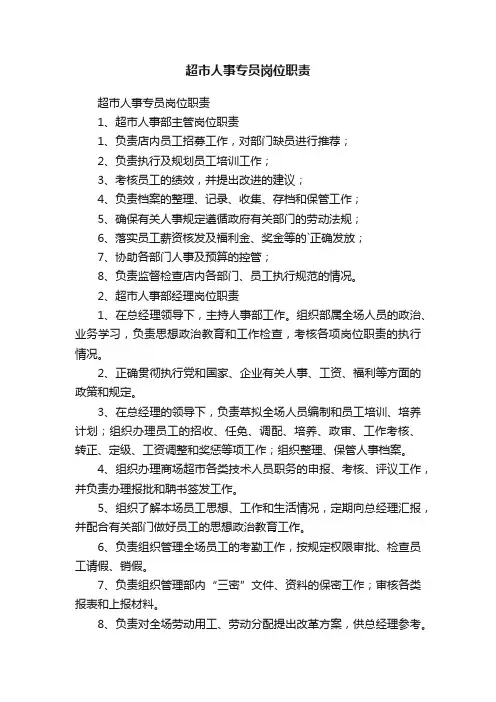 超市人事专员岗位职责

超市人事专员岗位职责

1、超市人事部主管岗位职责

1、负责店内员工招募工作，对部门缺员进行推荐；

2、负责执行及规划员工培训工作；

3、考核员工的绩效，并提出改进的建议；

4、负责档案的整理、记录、收集、存档和保管工作；

5、确保有关人事规定遵循政府有关部门的劳动法规；

6、落实员工薪资核发及福利金、奖金等的`正确发放；

7、协助各部门人事及预算的控管；

8、负责监督检查店内各部门、员工执行规范的情况。

2、超市人事部经理岗位职责

1、在总经理领导下，主持人事部工作。组织部属全场人员的政治、业务学习，负责思想政治教育和工作检查，考核各项岗位职责的执行情况。

2、正确贯彻执行党和国家、企业有关人事、工资、福利等方面的政策和规定。

3、在总经理的领导下，负责草拟全场人员编制和员工培训、培养计划；组织办理员工的招收、任免、调配、培养、政审、工作考核、转正、定级、工资调整和奖惩等项工作；组织整理、保管人事档案。

4、组织办理商场超市各类技术人员职务的申报、考核、评议工作，并负责办理报批和聘书签发工作。

5、组织了解本场员工思想、工作和生活情况，定期向总经理汇报，并配合有关部门做好员工的思想政治教育工作。

6、负责组织管理全场员工的考勤工作，按规定权限审批、检查员工请假、销假。

7、负责组织管理部内“三密”文件、资料的保密工作；审核各类报表和上报材料。

8、负责对全场劳动用工、劳动分配提出改革方案，供总经理参考。